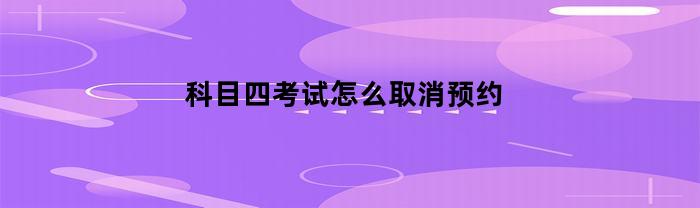 科目四考试怎么取消预约